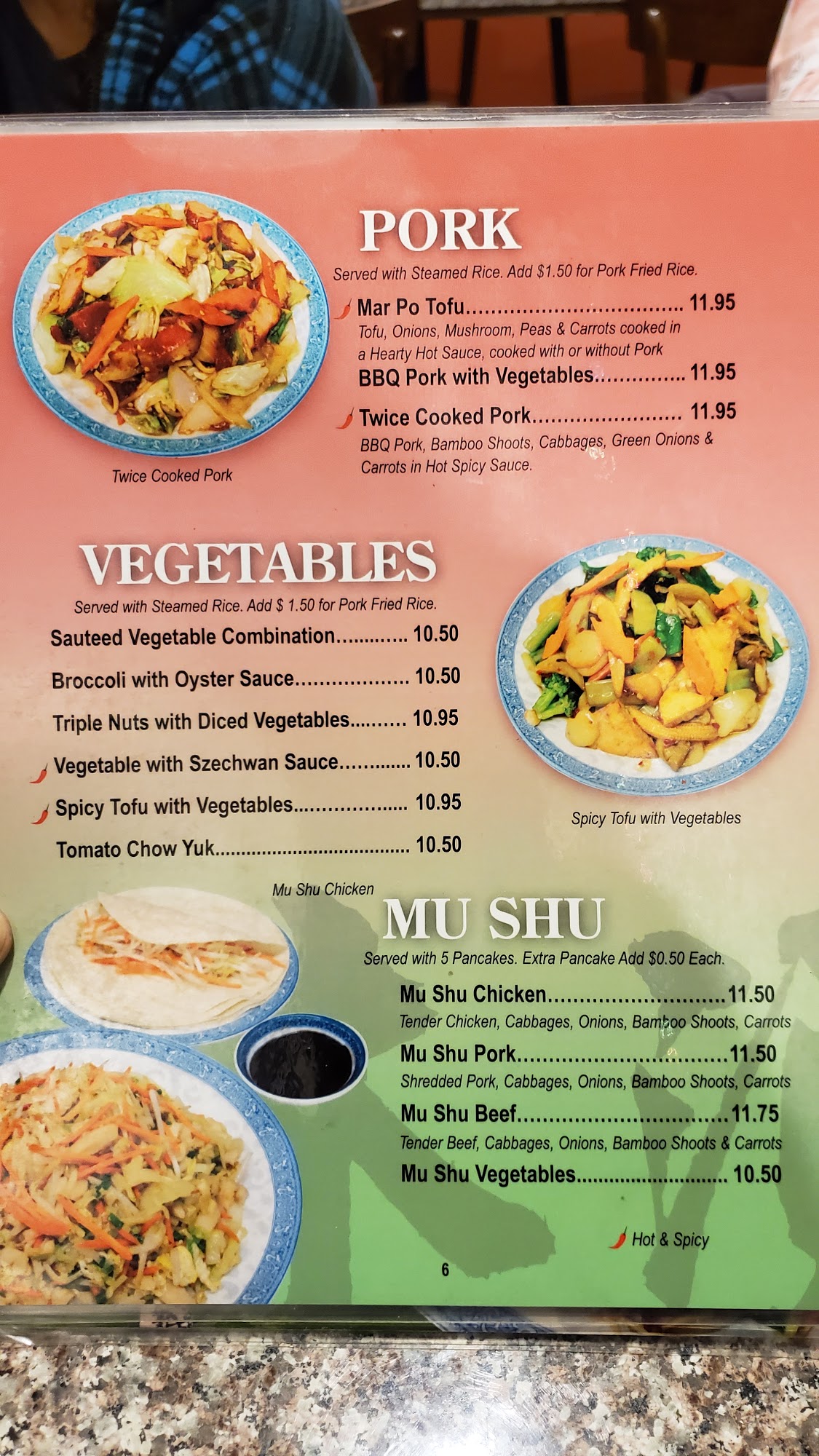 PORK

Served with Steamed Rice. Add $1.50 for Pork Fried Rice.

Mar Po Tofu 11.95
Tofu, Onions, Mushroom, Peas & Carrots cooked in a Hearty Hot Sauce, cooked with or without Pork

BBQ Pork with Vegetables 11.95

Twice Cooked Pork 11.95
BBQ Pork, Bamboo Shoots, Cabbages, Green Onions & Carrots in Hot Spicy Sauce.

Twice Cooked Pork

VEGETABLES

Served with Steamed Rice. Add $ 1.50 for Pork Fried Rice.

Sauteed Vegetable Combination 10.50

Broccoli with Oyster Sauce 10.50

Triple Nuts with Diced Vegetables 10.95

Vegetable with Szechwan Sauce 10.50

Spicy Tofu with Vegetables 10.95

Tomato Chow Yuk 10.50

Spicy Tofu with Vegetables

Mu Shu Chicken

MU SHU

Served with 5 Pancakes. Extra Pancake Add $0.50 Each.

Mu Shu Chicken 11.50
Tender Chicken, Cabbages, Onions, Bamboo Shoots, Carrots

Mu Shu Pork 11.50
Shredded Pork, Cabbages, Onions, Bamboo Shoots, Carrots

Mu Shu Beef 11.75
Tender Beef, Cabbages, Onions, Bamboo Shoots & Carrots

Mu Shu Vegetables 10.50

Hot & Spicy

6